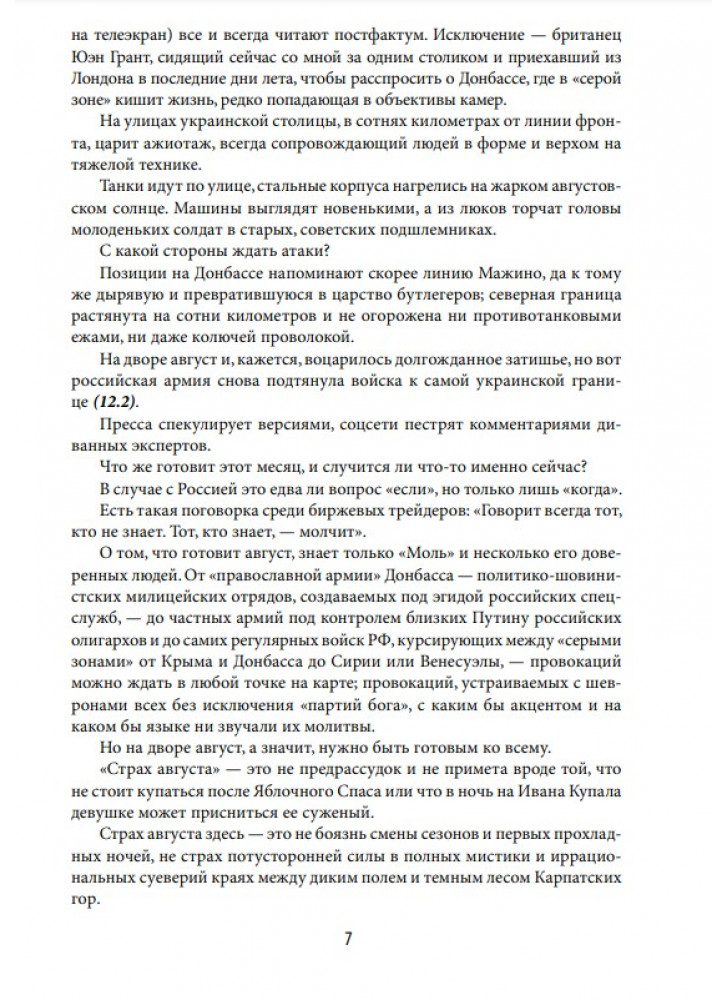 на телеэкран) все и всегда читают постфактум. Исключение — британец Юэн Грант, сидящий сейчас со мной за одним столиком и приехавший из Лондона в последние дни лета, чтобы расспросить о Донбассе, где в «серой зоне» кишит жизнь, редко попадающая в объективы камер.

На улицах украинской столицы, в сотнях километрах от линии фронта, царит ажиотаж, всегда сопровождающий людей в форме и верхом на тяжелой технике.

Танки идут по улице, стальные корпуса нагрелись на жарком августовском солнце. Машины выглядят новенькими, а из люков торчат головы молоденьких солдат в старых, советских подшлемниках.

С какой стороны ждать атаки?

Позиции на Донбассе напоминают скорее линию Мажино, да к тому же дырявую и превратившуюся в царство бутлегеров; северная граница растянута на сотни километров и не огорожена ни противотанковыми ежами, ни даже колючей проволокой.

На дворе август и, кажется, воцарилось долгожданное затишье, но вот российская армия снова подтянула войска к самой украинской границе (12.2).

Пресса спекулирует версиями, соцсети пестрят комментариями диванных экспертов.

Что же готовит этот месяц, и случится ли что-то именно сейчас?

В случае с Россией это едва ли вопрос «если», но только лишь «когда».

Есть такая поговорка среди биржевых трейдеров: «Говорит всегда тот, кто не знает. Тот, кто знает, — молчит».

О том, что готовит август, знает только «Моль» и несколько его доверенных людей. От «православной армии» Донбасса — политико-шовинистских милицейских отрядов, создаваемых под эгидой российских спецслужб, — до частных армий под контролем близких Путину российских олигархов и до самих регулярных войск РФ, курсирующих между «серыми зонами» от Крыма и Донбасса до Сирии или Венесуэлы, — провокаций можно ждать в любой точке на карте; провокаций, устраиваемых с шевронами всех без исключения «партий бога», с каким бы акцентом и на каком бы языке ни звучали их молитвы.

Но на дворе август, а значит, нужно быть готовым ко всему.

«Страх августа» — это не предрассудок и не примета вроде той, что не стоит купаться после Яблочного Спаса или что в ночь на Ивана Купала девушке может присниться ее суженый.

Страх августа здесь — это не боязнь смены сезонов и первых прохладных ночей, не страх потусторонней силы в полных мистики и иррациональных суеверий краях между диким полем и темным лесом Карпатских гор.

7